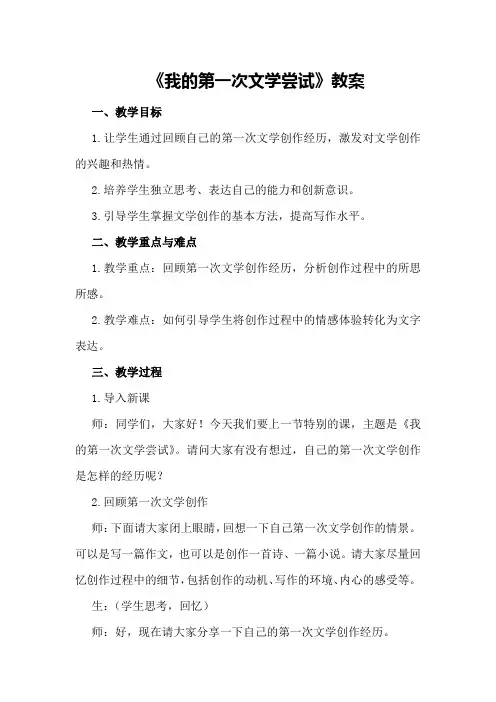 《我的第一次文学尝试》教案

一、教学目标

1.让学生通过回顾自己的第一次文学创作经历，激发对文学创作的兴趣和热情。

2.培养学生独立思考、表达自己的能力和创新意识。

3.引导学生掌握文学创作的基本方法，提高写作水平。

二、教学重点与难点

1.教学重点：回顾第一次文学创作经历，分析创作过程中的所思所感。

2.教学难点：如何引导学生将创作过程中的情感体验转化为文字表达。

三、教学过程

1.导入新课

师：同学们，大家好！今天我们要上一节特别的课，主题是《我的第一次文学尝试》。请问大家有没有想过，自己的第一次文学创作是怎样的经历呢？

2.回顾第一次文学创作

师：下面请大家闭上眼睛，回想一下自己第一次文学创作的情景。可以是写一篇作文，也可以是创作一首诗、一篇小说。请大家尽量回忆创作过程中的细节，包括创作的动机、写作的环境、内心的感受等。

生：（学生思考，回忆）

师：好，现在请大家分享一下自己的第一次文学创作经历。